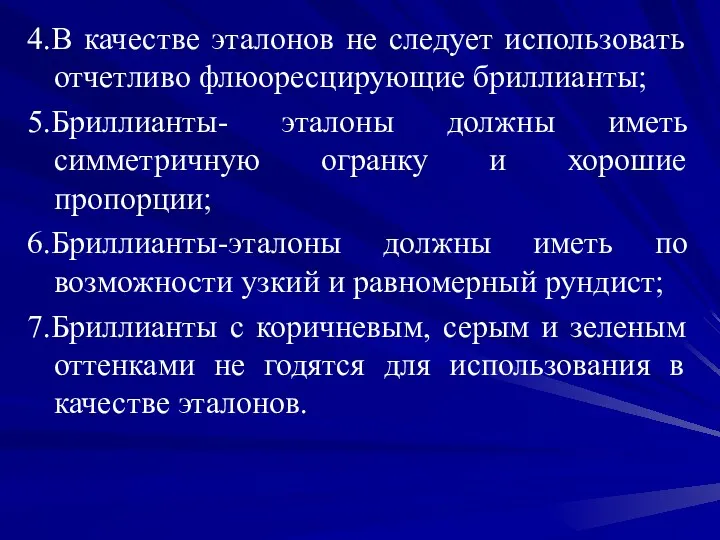 4.В качестве эталонов не следует использовать отчетливо флюоресцирующие бриллианты;

5.Бриллианты- эталоны должны иметь симметричную огранку и хорошие пропорции;

6.Бриллианты-эталоны должны иметь по возможности узкий и равномерный рундист;

7.Бриллианты с коричневым, серым и зеленым оттенками не годятся для использования в качестве эталонов.